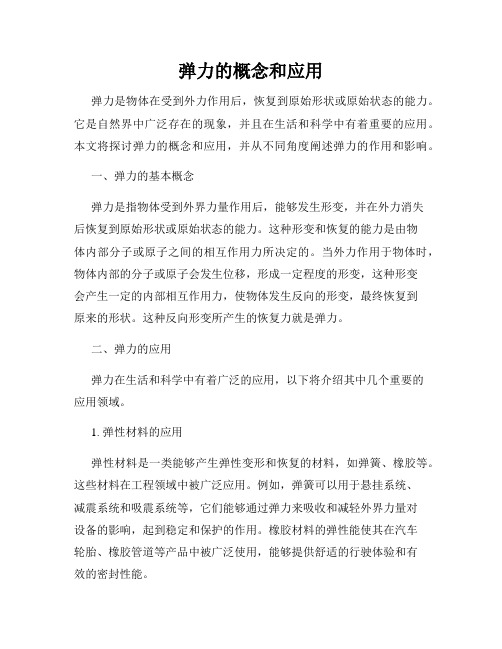 弹力的概念和应用

弹力是物体在受到外力作用后，恢复到原始形状或原始状态的能力。它是自然界中广泛存在的现象，并且在生活和科学中有着重要的应用。本文将探讨弹力的概念和应用，并从不同角度阐述弹力的作用和影响。

一、弹力的基本概念

弹力是指物体受到外界力量作用后，能够发生形变，并在外力消失后恢复到原始形状或原始状态的能力。这种形变和恢复的能力是由物体内部分子或原子之间的相互作用力所决定的。当外力作用于物体时，物体内部的分子或原子会发生位移，形成一定程度的形变，这种形变会产生一定的内部相互作用力，使物体发生反向的形变，最终恢复到原来的形状。这种反向形变所产生的恢复力就是弹力。

二、弹力的应用

弹力在生活和科学中有着广泛的应用，以下将介绍其中几个重要的应用领域。

1. 弹性材料的应用

弹性材料是一类能够产生弹性变形和恢复的材料，如弹簧、橡胶等。这些材料在工程领域中被广泛应用。例如，弹簧可以用于悬挂系统、减震系统和吸震系统等，它们能够通过弹力来吸收和减轻外界力量对设备的影响，起到稳定和保护的作用。橡胶材料的弹性能使其在汽车轮胎、橡胶管道等产品中被广泛使用，能够提供舒适的行驶体验和有效的密封性能。